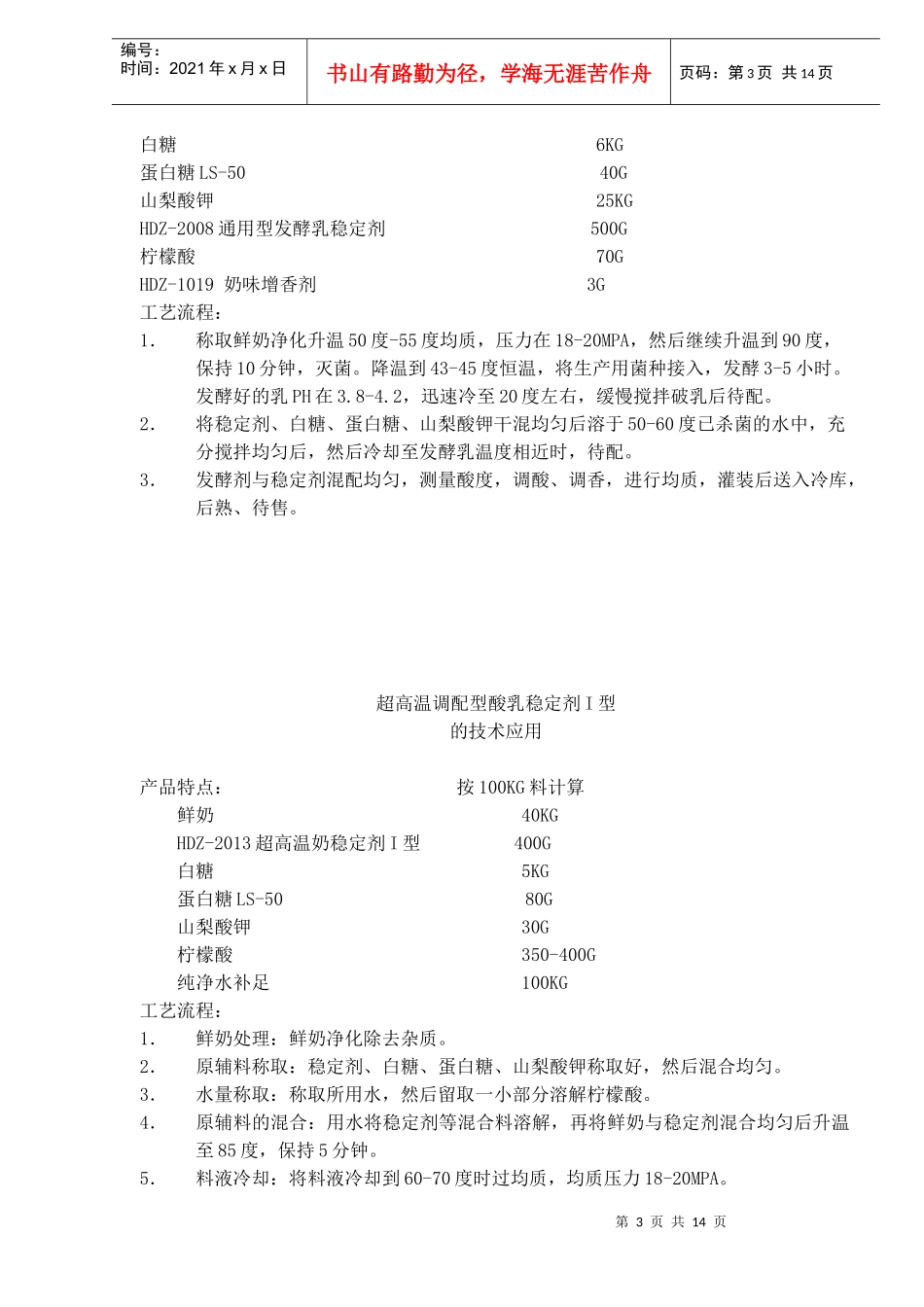 编号：
时间：2021 年 x 月 x 日

书山有路勤为径，学海无涯苦作舟

页码：第 3 页 共 14 页

白糖 6KG
蛋白糖 LS-50 40G
山梨酸钾 25KG
HDZ-2008 通用型发酵乳稳定剂 500G
柠檬酸 70G
HDZ-1019 奶味增香剂 3G
工艺流程：
1. 称取鲜奶净化升温 50 度-55 度均质，压力在 18-20MPA，然后继续升温到 90 度，保持 10 分钟，灭菌。降温到 43-45 度恒温，将生产用菌种接入，发酵 3-5 小时。发酵好的乳 PH 在 3.8-4.2，迅速冷至 20 度左右，缓慢搅拌破乳后待配。
2. 将稳定剂、白糖、蛋白糖、山梨酸钾干混均匀后溶于 50-60 度已杀菌的水中，充分搅拌均匀后，然后冷却至发酵乳温度相近时，待配。
3. 发酵剂与稳定剂混配均匀，测量酸度，调酸、调香，进行均质，灌装后送入冷库，后熟、待售。

超高温调配型酸乳稳定剂 I 型
的技术应用

产品特点： 按 100KG 料计算
鲜奶 40KG
HDZ-2013 超高温奶稳定剂 I 型 400G
白糖 5KG
蛋白糖 LS-50 80G
山梨酸钾 30G
柠檬酸 350-400G
纯净水补足 100KG
工艺流程：
1. 鲜奶处理：鲜奶净化除去杂质。
2. 原辅料称取：稳定剂、白糖、蛋白糖、山梨酸钾称取好，然后混合均匀。
3. 水量称取：称取所用水，然后留取一小部分溶解柠檬酸。
4. 原辅料的混合：用水将稳定剂等混合料溶解，再将鲜奶与稳定剂混合均匀后升温至 85 度，保持 5 分钟。
5. 料液冷却：将料液冷却到 60-70 度时过均质，均质压力 18-20MPA。

第 3 页 共 14 页